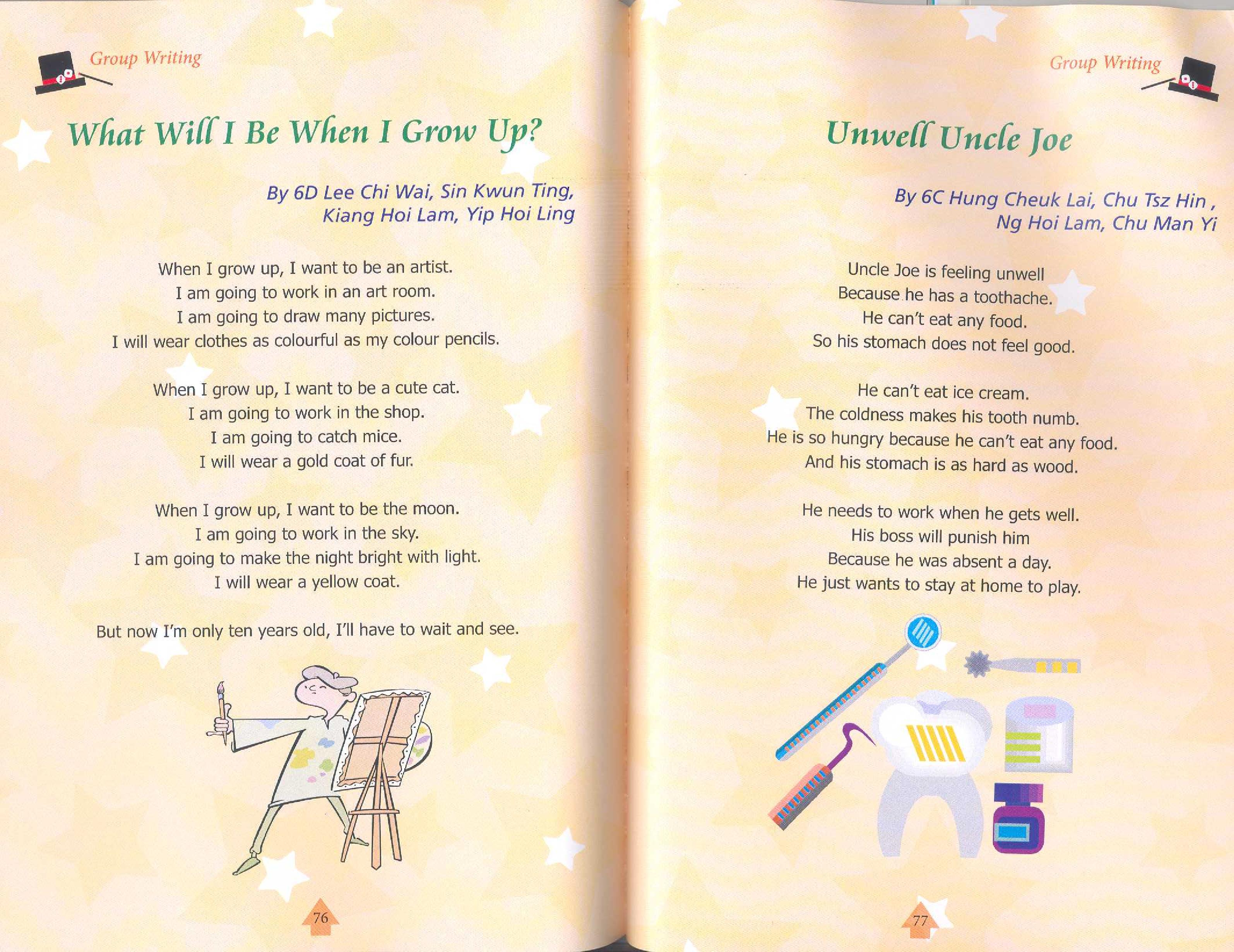 Group Writing

What Will I Be When I Grow Up?

By 6D Lee Chi Wai, Sin Kwun Ting,
Kiang Hoi Lam, Yip Hoi Ling

When I grow up, I want to be an artist.
I am going to work in an art room.
I am going to draw many pictures.
I will wear clothes as colourful as my colour pencils.

When I grow up, I want to be a cute cat.
I am going to work in the shop.
I am going to catch mice.
I will wear a gold coat of fur.

When I grow up, I want to be the moon.
I am going to work in the sky.
I am going to make the night bright with light.
I will wear a yellow coat.

But now I'm only ten years old, I'll have to wait and see.

76

Group Writing

Unwell Uncle Joe

By 6C Hung Cheuk Lai, Chu Tsz Hin ,
Ng Hoi Lam, Chu Man Yi

Uncle Joe is feeling unwell
Because he has a toothache.
He can't eat any food.
So his stomach does not feel good.

He can't eat ice cream.
The coldness makes his tooth numb.
He is so hungry because he can't eat any food.
And his stomach is as hard as wood.

He needs to work when he gets well.
His boss will punish him
Because he was absent a day.
He just wants to stay at home to play.

77